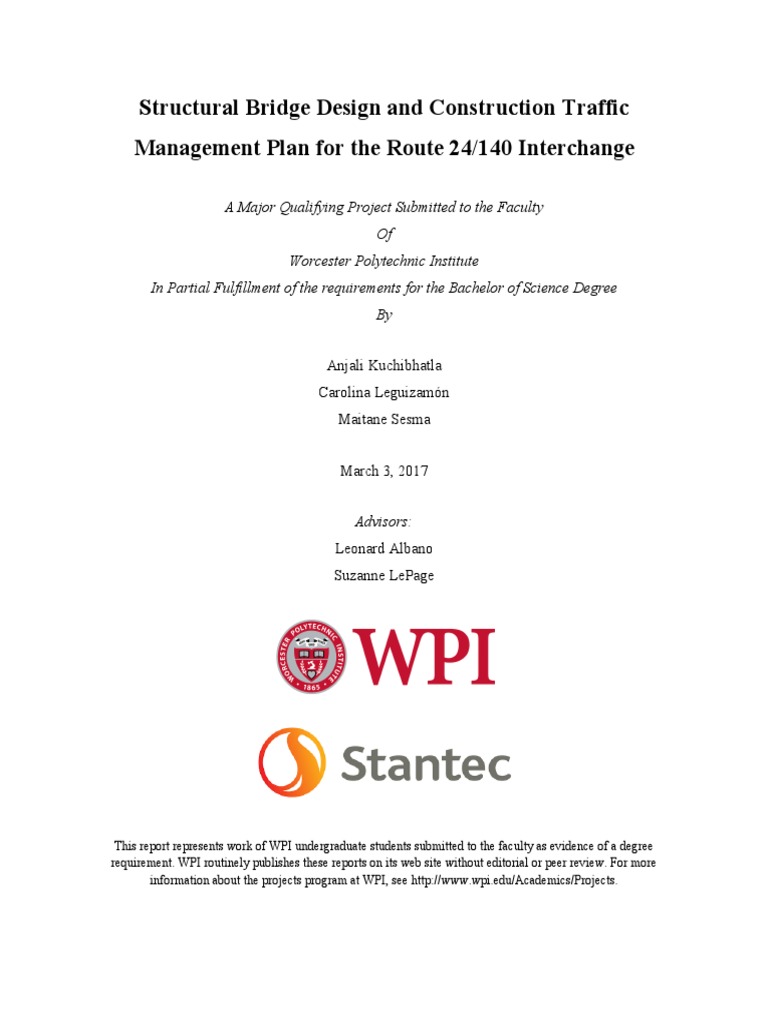 Structural Bridge Design and Construction Traffic Management Plan for the Route 24/140 Interchange

A Major Qualifying Project Submitted to the Faculty

Of

Worcester Polytechnic Institute

In Partial Fulfillment of the requirements for the Bachelor of Science Degree

By

Anjali Kuchibhatla

Carolina Leguizamón

Maitane Sesma

March 3, 2017

Advisors:

Leonard Albano

Suzanne LePage

WORCESTER POLYTECHNIC INSTITUTE 1865

WPI

Stantec

This report represents work of WPI undergraduate students submitted to the faculty as evidence of a degree requirement. WPI routinely publishes these reports on its web site without editorial or peer review. For more information about the projects program at WPI, see http://www.wpi.edu/Academics/Projects.